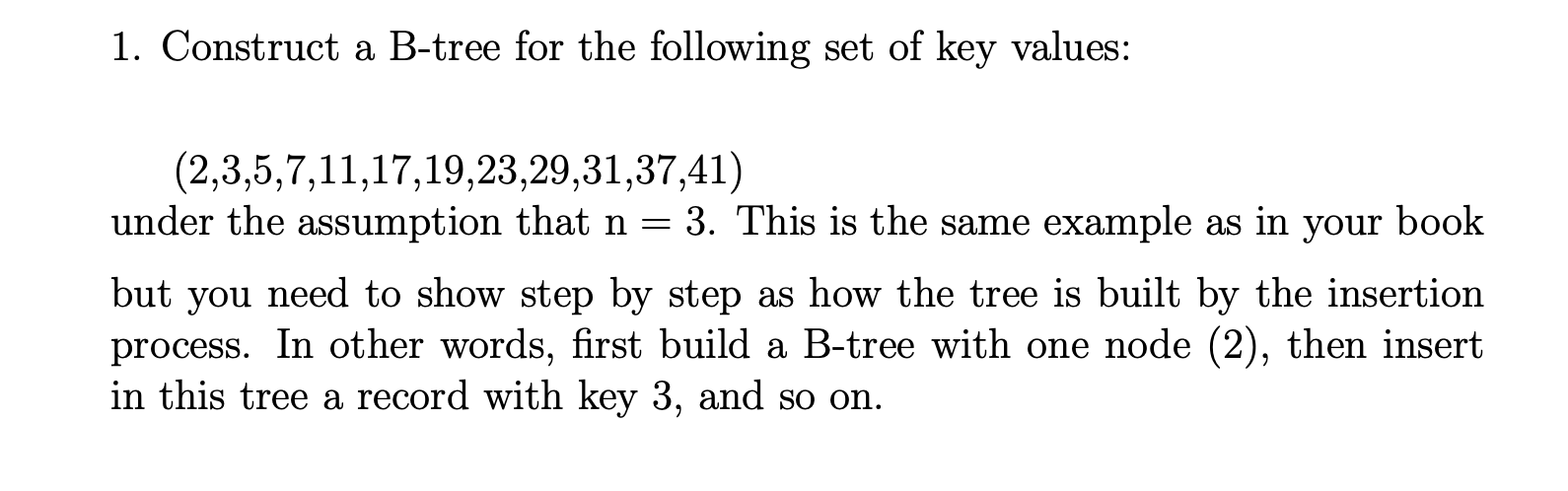 1. Construct a B-tree for the following set of key values:

(2,3,5,7,11,17,19,23,29,31,37,41)
under the assumption that n = 3. This is the same example as in your book but you need to show step by step as how the tree is built by the insertion process. In other words, first build a B-tree with one node (2), then insert in this tree a record with key 3, and so on.